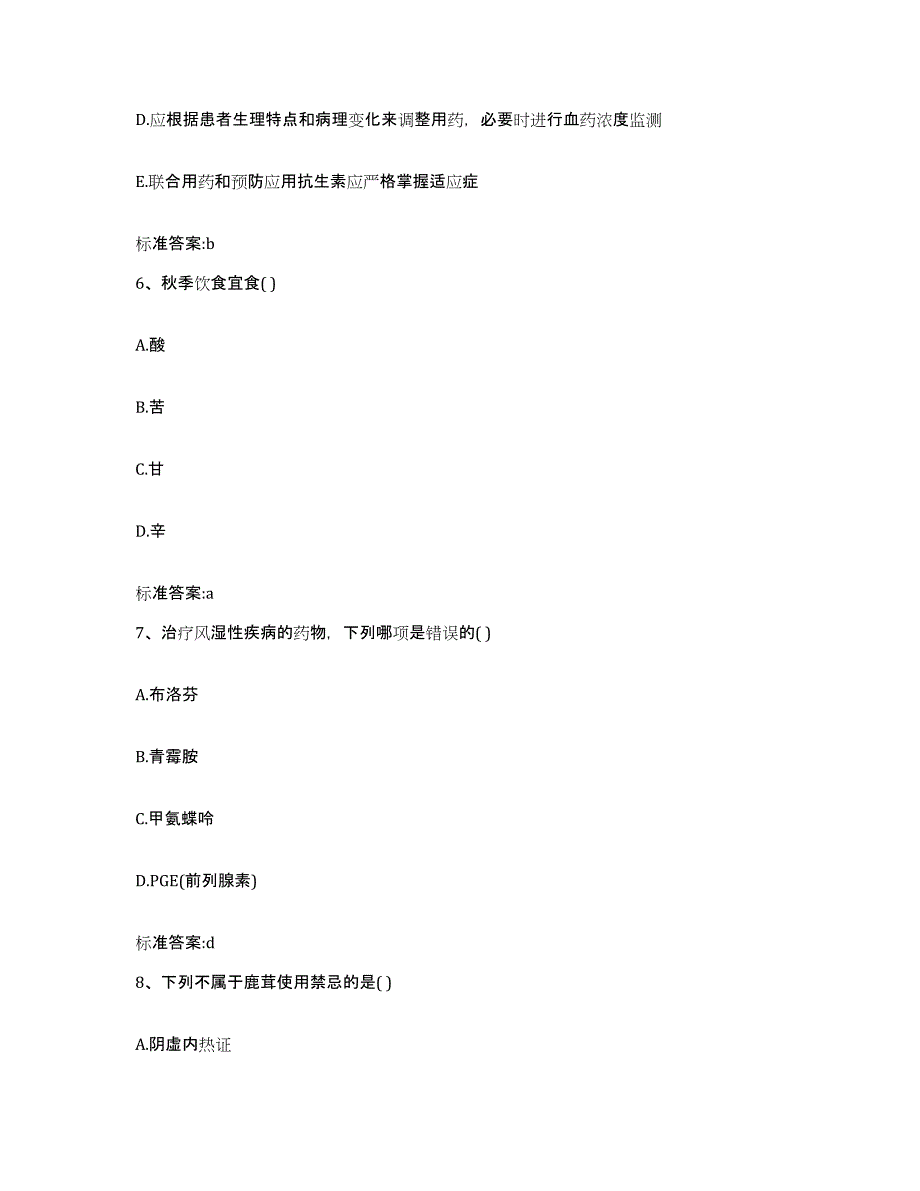 D.应根据患者生理特点和病理变化来调整用药，必要时进行血药浓度监测

E.联合用药和预防应用抗生素应严格掌握适应症

标准答案:b

6、秋季饮食宜食( )

A.酸

B.苦

C.甘

D.辛

标准答案:a

7、治疗风湿性疾病的药物，下列哪项是错误的( )

A.布洛芬

B.青霉胺

C.甲氨蝶呤

D.PGE(前列腺素)

标准答案:d

8、下列不属于鹿茸使用禁忌的是( )

A.阴虚内热证